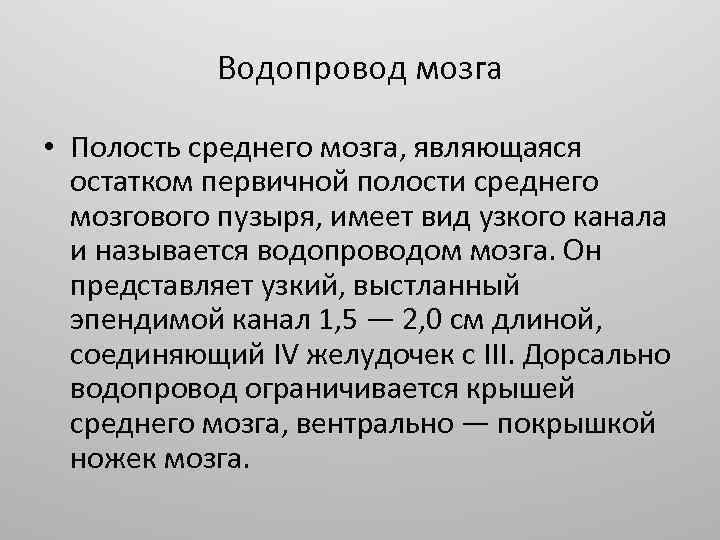 Водопровод мозга

• Полость среднего мозга, являющаяся остатком первичной полости среднего мозгового пузыря, имеет вид узкого канала и называется водопроводом мозга. Он представляет узкий, выстланный эпендимой канал 1,5 — 2,0 см длиной, соединяющий IV желудочек с III. Дорсально водопровод ограничивается крышей среднего мозга, вентрально — покрышкой ножек мозга.